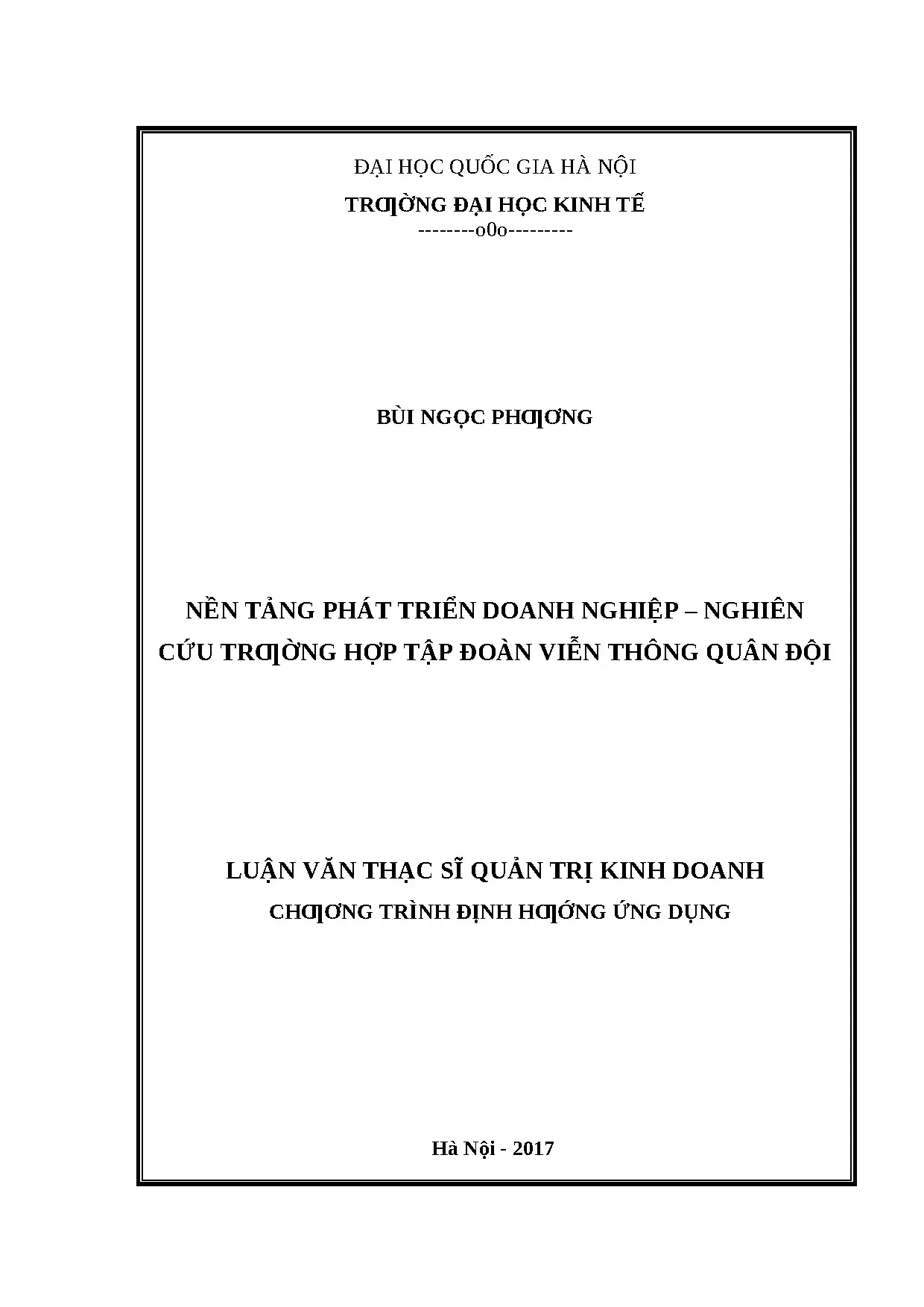 ĐẠI HỌC QUỐC GIA HÀ NỘI
TRƢỜNG ĐẠI HỌC KINH TẾ
--------o0o---------

BÙI NGỌC PHƢƠNG

NỀN TẢNG PHÁT TRIỂN DOANH NGHIỆP – NGHIÊN CỨU TRƢỜNG HỢP TẬP ĐOÀN VIỄN THÔNG QUÂN ĐỘI

LUẬN VĂN THẠC SĨ QUẢN TRỊ KINH DOANH
CHƢƠNG TRÌNH ĐỊNH HƢỚNG ỨNG DỤNG

Hà Nội - 2017